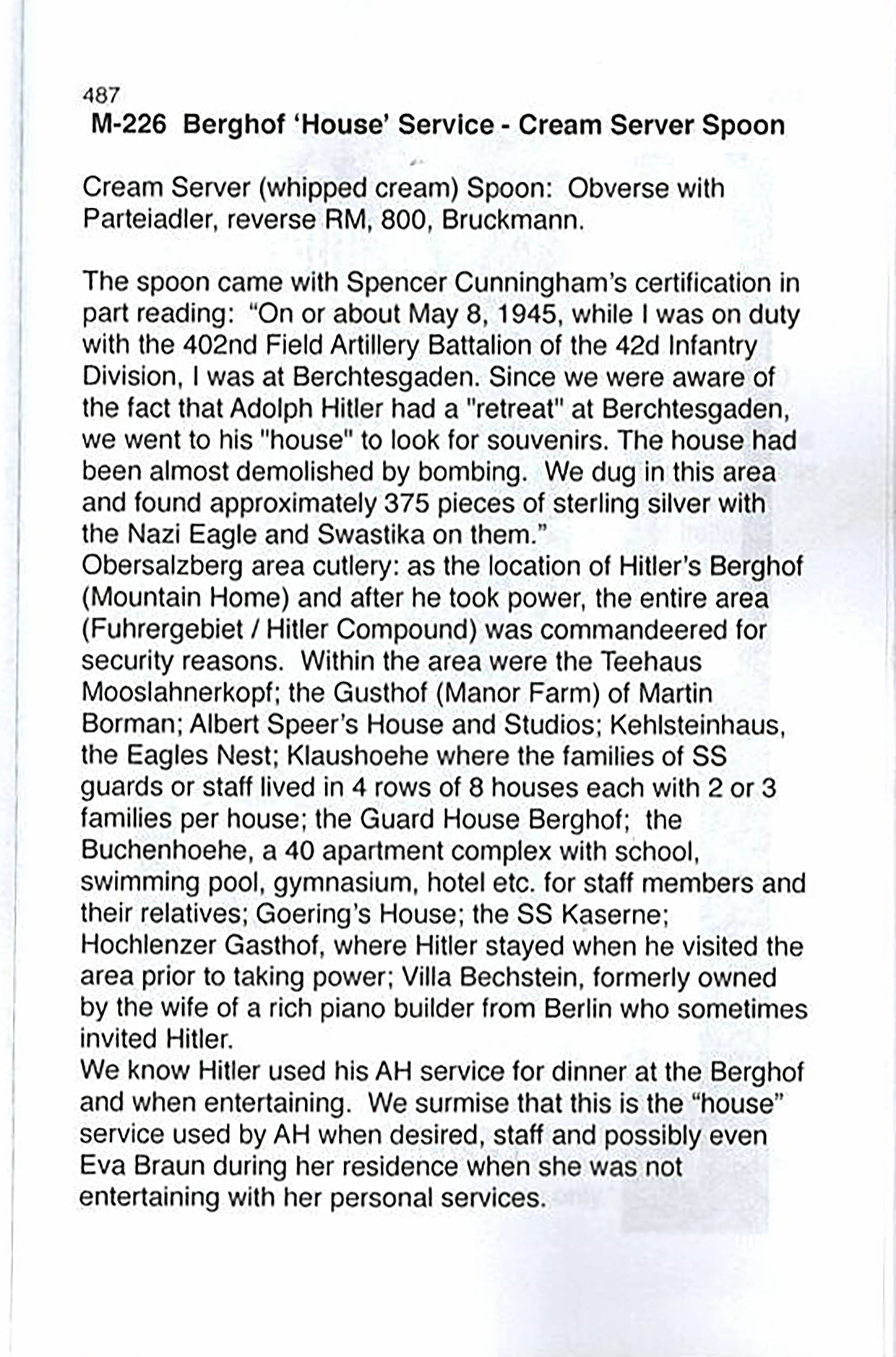 487
M-226 Berghof 'House' Service - Cream Server Spoon

Cream Server (whipped cream) Spoon: Obverse with Parteiadler, reverse RM, 800, Bruckmann.

The spoon came with Spencer Cunningham's certification in part reading: "On or about May 8, 1945, while I was on duty with the 402nd Field Artillery Battalion of the 42d Infantry Division, I was at Berchtesgaden. Since we were aware of the fact that Adolph Hitler had a "retreat" at Berchtesgaden, we went to his "house" to look for souvenirs. The house had been almost demolished by bombing. We dug in this area and found approximately 375 pieces of sterling silver with the Nazi Eagle and Swastika on them."
Obersalzberg area cutlery: as the location of Hitler's Berghof (Mountain Home) and after he took power, the entire area (Fuhrergebiet / Hitler Compound) was commandeered for security reasons. Within the area were the Teehaus Mooslahnerkopf; the Gusthof (Manor Farm) of Martin Borman; Albert Speer's House and Studios; Kehlsteinhaus, the Eagles Nest; Klaushoehe where the families of SS guards or staff lived in 4 rows of 8 houses each with 2 or 3 families per house; the Guard House Berghof; the Buchenhoehe, a 40 apartment complex with school, swimming pool, gymnasium, hotel etc. for staff members and their relatives; Goering's House; the SS Kaserne; Hochlenzer Gasthof, where Hitler stayed when he visited the area prior to taking power; Villa Bechstein, formerly owned by the wife of a rich piano builder from Berlin who sometimes invited Hitler.
We know Hitler used his AH service for dinner at the Berghof and when entertaining. We surmise that this is the "house" service used by AH when desired, staff and possibly even Eva Braun during her residence when she was not entertaining with her personal services.